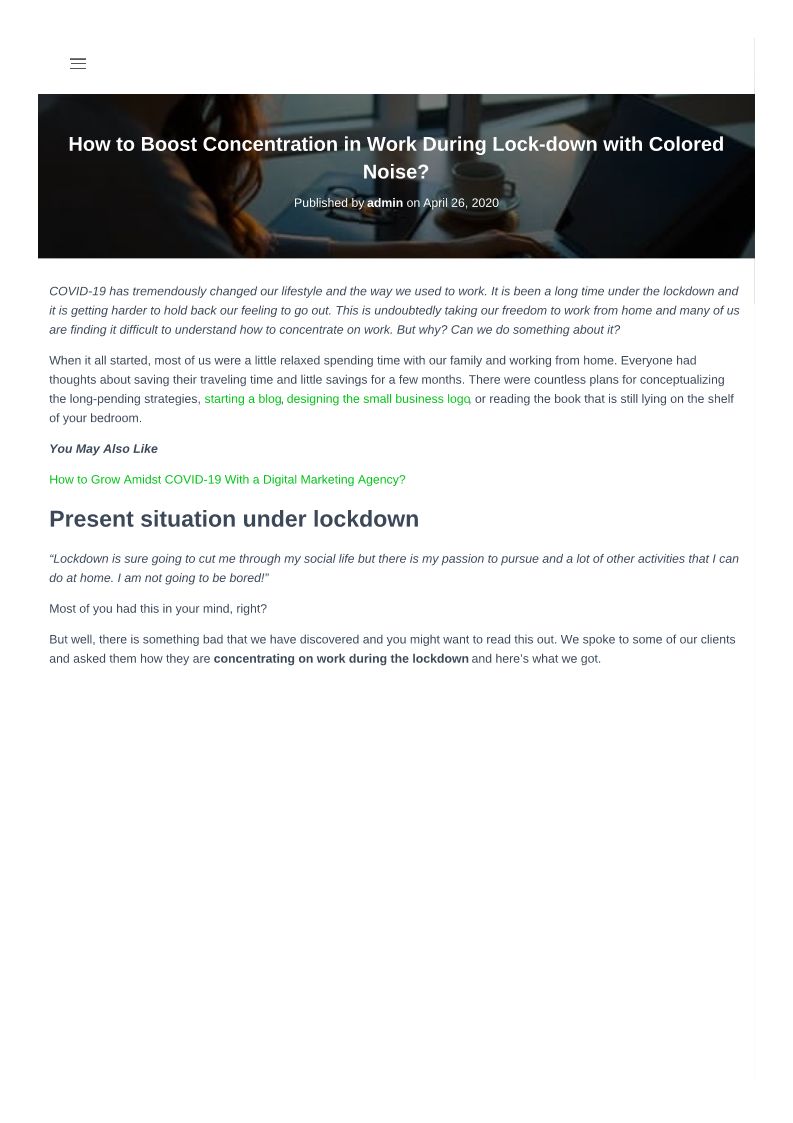 How to Boost Concentration in Work During Lock-down with Colored Noise?

Published by admin on April 26, 2020

COVID-19 has tremendously changed our lifestyle and the way we used to work. It is been a long time under the lockdown and it is getting harder to hold back our feeling to go out. This is undoubtedly taking our freedom to work from home and many of us are finding it difficult to understand how to concentrate on work. But why? Can we do something about it?

When it all started, most of us were a little relaxed spending time with our family and working from home. Everyone had thoughts about saving their traveling time and little savings for a few months. There were countless plans for conceptualizing the long-pending strategies, starting a blog, designing the small business logo, or reading the book that is still lying on the shelf of your bedroom.

You May Also Like

How to Grow Amidst COVID-19 With a Digital Marketing Agency?

Present situation under lockdown

“Lockdown is sure going to cut me through my social life but there is my passion to pursue and a lot of other activities that I can do at home. I am not going to be bored!”

Most of you had this in your mind, right?

But well, there is something bad that we have discovered and you might want to read this out. We spoke to some of our clients and asked them how they are concentrating on work during the lockdown and here’s what we got.